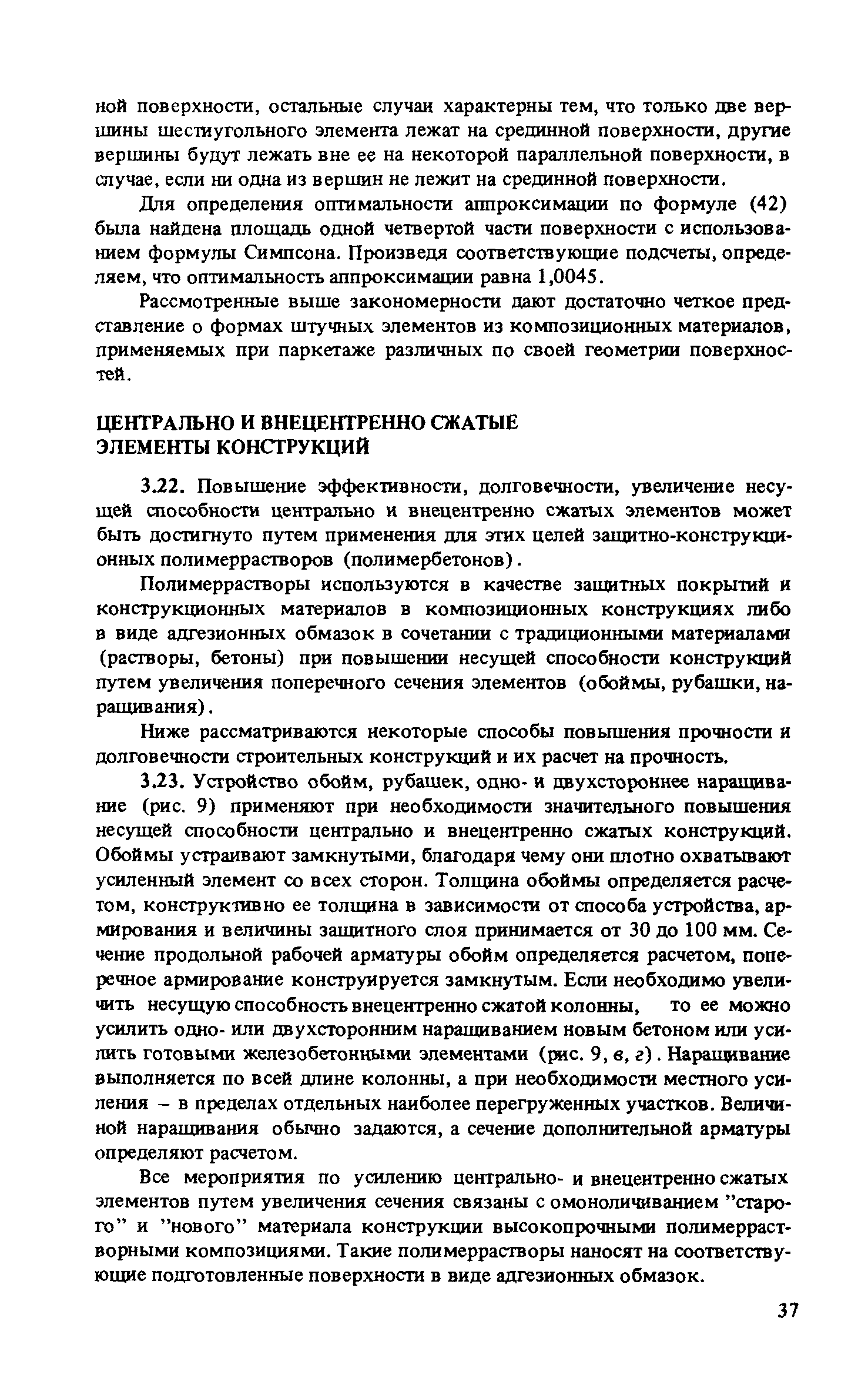 ной поверхности, остальные случаи характерны тем, что только две вершины шестиугольного элемента лежат на срединной поверхности, другие вершины будут лежать вне ее на некоторой параллельной поверхности, в случае, если ни одна из вершин не лежит на срединной поверхности.

Для определения оптимальности аппроксимации по формуле (42) была найдена площадь одной четвертой части поверхности с использованием формулы Симпсона. Произведя соответствующие подсчеты, определяем, что оптимальность аппроксимации равна 1,0045.

Рассмотренные выше закономерности дают достаточно четкое представление о формах штучных элементов из композиционных материалов, применяемых при паркетаже различных по своей геометрии поверхностей.

ЦЕНТРАЛЬНО И ВНЕЦЕНТРЕННО СЖАТЫЕ ЭЛЕМЕНТЫ КОНСТРУКЦИЙ

3.22. Повышение эффективности, долговечности, увеличение несущей способности центрально и внецентренно сжатых элементов может быть достигнуто путем применения для этих целей защитно-конструкционных полимеррастворов (полимербетонов).

Полимеррастворы используются в качестве защитных покрытий и конструкционных материалов в композиционных конструкциях либо в виде адгезионных обмазок в сочетании с традиционными материалами (растворы, бетоны) при повышении несущей способности конструкций путем увеличения поперечного сечения элементов (обоймы, рубашки, наращивания).

Ниже рассматриваются некоторые способы повышения прочности и долговечности строительных конструкций и их расчет на прочность.

3.23. Устройство обойм, рубашек, одно- и двухстороннее наращивание (рис. 9) применяют при необходимости значительного повышения несущей способности центрально и внецентренно сжатых конструкций. Обоймы устраивают замкнутыми, благодаря чему они плотно охватывают усиленный элемент со всех сторон. Толщина обоймы определяется расчетом, конструктивно ее толщина в зависимости от способа устройства, армирования и величины защитного слоя принимается от 30 до 100 мм. Сечение продольной рабочей арматуры обойм определяется расчетом, поперечное армирование конструируется замкнутым. Если необходимо увеличить несущую способность внецентренно сжатой колонны, то ее можно усилить одно- или двухсторонним наращиванием новым бетоном или усилить готовыми железобетонными элементами (рис. 9, в, г). Наращивание выполняется по всей длине колонны, а при необходимости местного усиления – в пределах отдельных наиболее перегруженных участков. Величиной наращивания обычно задаются, а сечение дополнительной арматуры определяют расчетом.

Все мероприятия по усилению центрально- и внецентренно сжатых элементов путем увеличения сечения связаны с омоноличиванием "старого" и "нового" материала конструкции высокопрочными полимеррастворными композициями. Такие полимеррастворы наносят на соответствующие подготовленные поверхности в виде адгезионных обмазок.

37